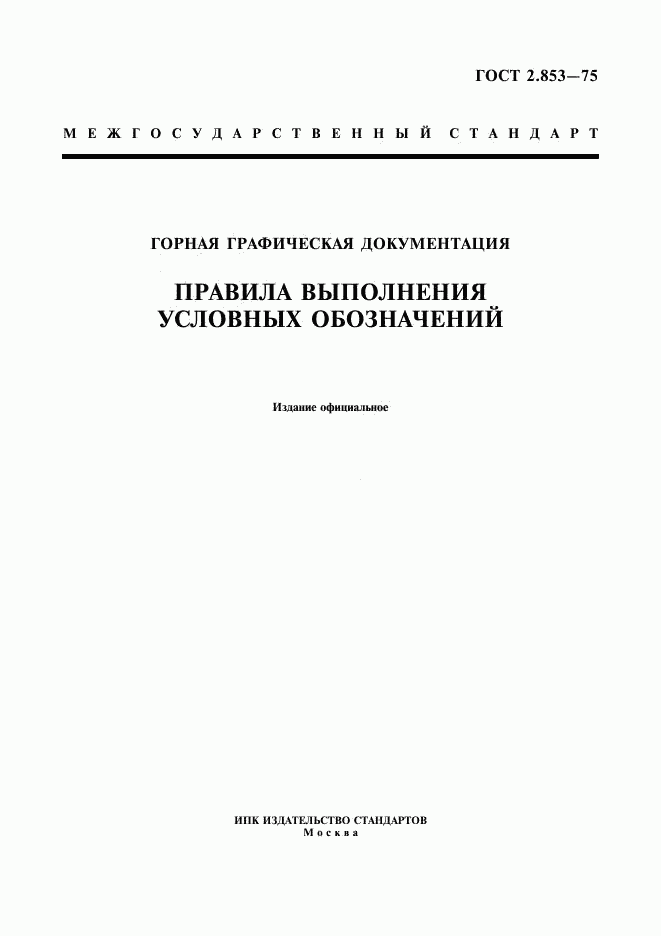 ГОСТ 2.853—75

МЕЖГОСУДАРСТВЕННЫЙ СТАНДАРТ

ГОРНАЯ ГРАФИЧЕСКАЯ ДОКУМЕНТАЦИЯ

ПРАВИЛА ВЫПОЛНЕНИЯ УСЛОВНЫХ ОБОЗНАЧЕНИЙ

Издание официальное

ИПК ИЗДАТЕЛЬСТВО СТАНДАРТОВ
Москва